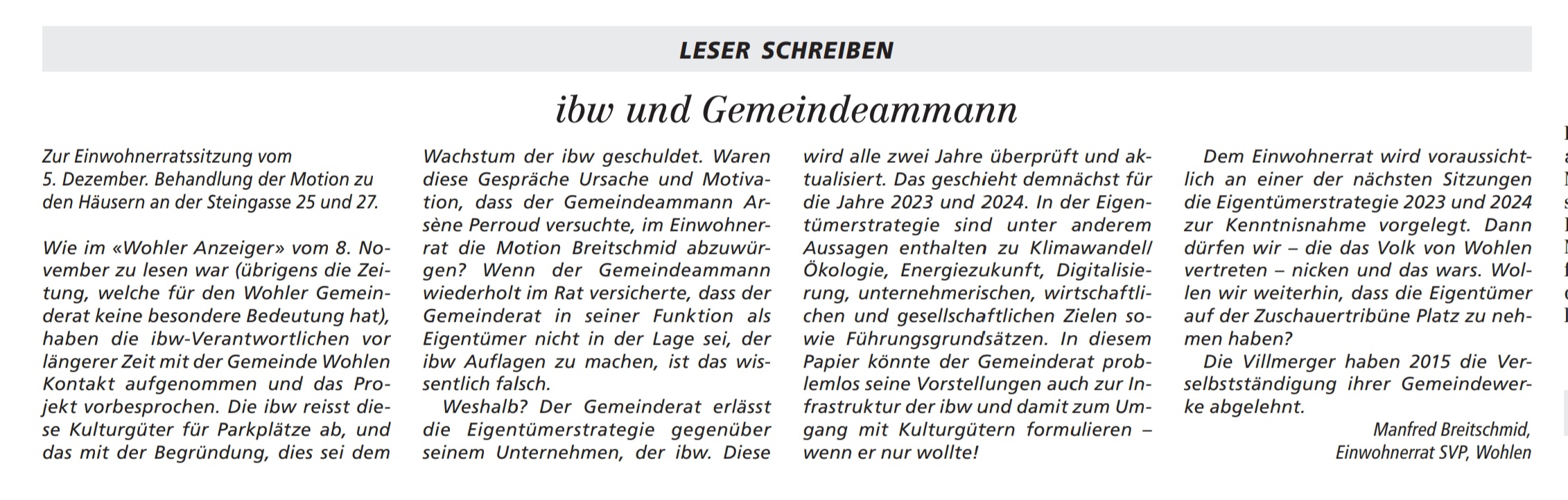 LESER SCHREIBEN

ibw und Gemeindeammann

Zur Einwohnerratssitzung vom 5. Dezember. Behandlung der Motion zu den Häusern an der Steingasse 25 und 27.

Wie im «Wohler Anzeiger» vom 8. November zu lesen war (übrigens die Zeitung, welche für den Wohler Gemeinderat keine besondere Bedeutung hat), haben die ibw-Verantwortlichen vor längerer Zeit mit der Gemeinde Wohlen Kontakt aufgenommen und das Projekt vorbesprochen. Die ibw reisst diese Kulturgüter für Parkplätze ab, und das mit der Begründung, dies sei dem Wachstum der ibw geschuldet. Waren diese Gespräche Ursache und Motivation, dass der Gemeindeammann Arsène Perroud versuchte, im Einwohnerrat die Motion Breitschmid abzuwürgen? Wenn der Gemeindeammann wiederholt im Rat versicherte, dass der Gemeinderat in seiner Funktion als Eigentümer nicht in der Lage sei, der ibw Auflagen zu machen, ist das wissentlich falsch.

Weshalb? Der Gemeinderat erlässt die Eigentümerstrategie gegenüber seinem Unternehmen, der ibw. Diese wird alle zwei Jahre überprüft und aktualisiert. Das geschieht demnächst für die Jahre 2023 und 2024. In der Eigentümerstrategie sind unter anderem Aussagen enthalten zu Klimawandel/Ökologie, Energiezukunft, Digitalisierung, unternehmerischen, wirtschaftlichen und gesellschaftlichen Zielen sowie Führungsgrundsätzen. In diesem Papier könnte der Gemeinderat problemlos seine Vorstellungen auch zur Infrastruktur der ibw und damit zum Umgang mit Kulturgütern formulieren – wenn er nur wollte!

Dem Einwohnerrat wird voraussichtlich an einer der nächsten Sitzungen die Eigentümerstrategie 2023 und 2024 zur Kenntnisnahme vorgelegt. Dann dürfen wir – die das Volk von Wohlen vertreten – nicken und das wars. Wollen wir weiterhin, dass die Eigentümer auf der Zuschauertribüne Platz zu nehmen haben?

Die Villmerger haben 2015 die Verselbstständigung ihrer Gemeindewerke abgelehnt.

Manfred Breitschmid,
Einwohnerrat SVP, Wohlen